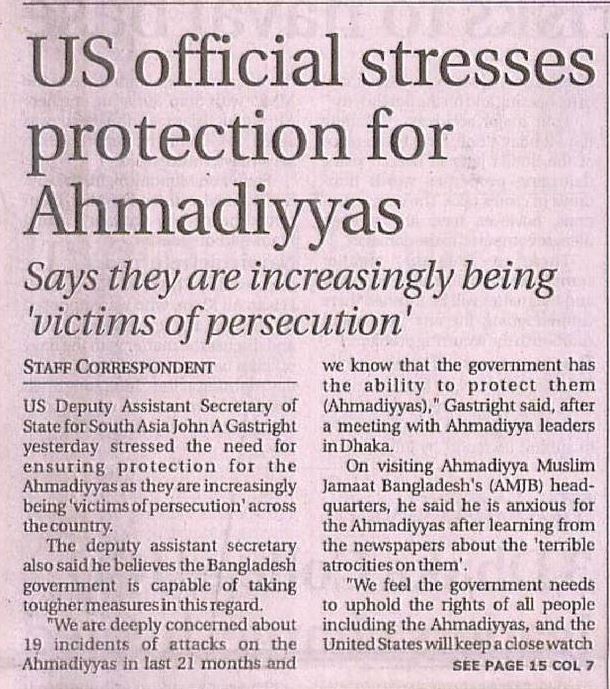 US official stresses protection for Ahmadiyyas

Says they are increasingly being 'victims of persecution'

STAFF CORRESPONDENT

US Deputy Assistant Secretary of State for South Asia John A Gastright yesterday stressed the need for ensuring protection for the Ahmadiyyas as they are increasingly being 'victims of persecution' across the country.

The deputy assistant secretary also said he believes the Bangladesh government is capable of taking tougher measures in this regard.

"We are deeply concerned about 19 incidents of attacks on the Ahmadiyyas in last 21 months and we know that the government has the ability to protect them (Ahmadiyyas)," Gastright said, after a meeting with Ahmadiyya leaders in Dhaka.

On visiting Ahmadiyya Muslim Jamaat Bangladesh's (AMJB) headquarters, he said he is anxious for the Ahmadiyyas after learning from the newspapers about the 'terrible atrocities on them'.

"We feel the government needs to uphold the rights of all people including the Ahmadiyyas, and the United States will keep a close watch

SEE PAGE 15 COL 7